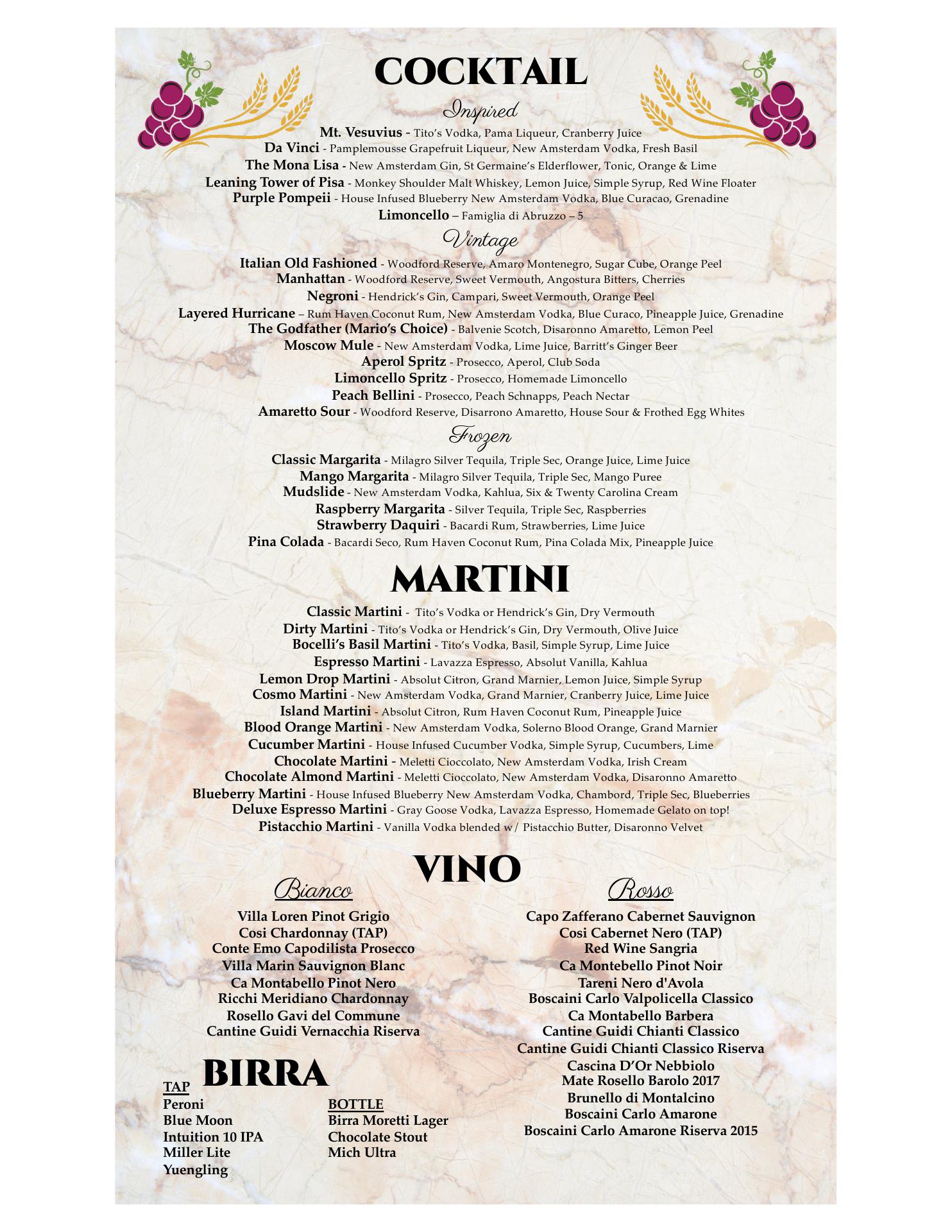 COCKTAIL

Inspired

Mt. Vesuvius - Tito's Vodka, Pama Liqueur, Cranberry Juice
Da Vinci - Pamplemousse Grapefruit Liqueur, New Amsterdam Vodka, Fresh Basil
The Mona Lisa - New Amsterdam Gin, St Germaine's Elderflower, Tonic, Orange & Lime
Leaning Tower of Pisa - Monkey Shoulder Malt Whiskey, Lemon Juice, Simple Syrup, Red Wine Floater
Purple Pompeii - House Infused Blueberry New Amsterdam Vodka, Blue Curacao, Grenadine
Limoncello – Famiglia di Abruzzo – 5

Vintage

Italian Old Fashioned - Woodford Reserve, Amaro Montenegro, Sugar Cube, Orange Peel
Manhattan - Woodford Reserve, Sweet Vermouth, Angostura Bitters, Cherries
Negroni - Hendrick's Gin, Campari, Sweet Vermouth, Orange Peel
Layered Hurricane – Rum Haven Coconut Rum, New Amsterdam Vodka, Blue Curaco, Pineapple Juice, Grenadine
The Godfather (Mario's Choice) - Balvenie Scotch, Disaronno Amaretto, Lemon Peel
Moscow Mule - New Amsterdam Vodka, Lime Juice, Barritt's Ginger Beer
Aperol Spritz - Prosecco, Aperol, Club Soda
Limoncello Spritz - Prosecco, Homemade Limoncello
Peach Bellini - Prosecco, Peach Schnapps, Peach Nectar
Amaretto Sour - Woodford Reserve, Disarrono Amaretto, House Sour & Frothed Egg Whites

Frozen

Classic Margarita - Milagro Silver Tequila, Triple Sec, Orange Juice, Lime Juice
Mango Margarita - Milagro Silver Tequila, Triple Sec, Mango Puree
Mudslide - New Amsterdam Vodka, Kahlua, Six & Twenty Carolina Cream
Raspberry Margarita - Silver Tequila, Triple Sec, Raspberries
Strawberry Daquiri - Bacardi Rum, Strawberries, Lime Juice
Pina Colada - Bacardi Seco, Rum Haven Coconut Rum, Pina Colada Mix, Pineapple Juice

MARTINI

Classic Martini - Tito's Vodka or Hendrick's Gin, Dry Vermouth
Dirty Martini - Tito's Vodka or Hendrick's Gin, Dry Vermouth, Olive Juice
Bocelli's Basil Martini - Tito's Vodka, Basil, Simple Syrup, Lime Juice
Espresso Martini - Lavazza Espresso, Absolut Vanilla, Kahlua
Lemon Drop Martini - Absolut Citron, Grand Marnier, Lemon Juice, Simple Syrup
Cosmo Martini - New Amsterdam Vodka, Grand Marnier, Cranberry Juice, Lime Juice
Island Martini - Absolut Citron, Rum Haven Coconut Rum, Pineapple Juice
Blood Orange Martini - New Amsterdam Vodka, Solerno Blood Orange, Grand Marnier
Cucumber Martini - House Infused Cucumber Vodka, Simple Syrup, Cucumbers, Lime
Chocolate Martini - Meletti Cioccolato, New Amsterdam Vodka, Irish Cream
Chocolate Almond Martini - Meletti Cioccolato, New Amsterdam Vodka, Disaronno Amaretto
Blueberry Martini - House Infused Blueberry New Amsterdam Vodka, Chambord, Triple Sec, Blueberries
Deluxe Espresso Martini - Gray Goose Vodka, Lavazza Espresso, Homemade Gelato on top!
Pistacchio Martini - Vanilla Vodka blended w/ Pistacchio Butter, Disaronno Velvet

VINO

Bianco

Villa Loren Pinot Grigio
Cosi Chardonnay (TAP)
Conte Emo Capodilista Prosecco
Villa Marin Sauvignon Blanc
Ca Montabello Pinot Nero
Ricchi Meridiano Chardonnay
Rosello Gavi del Commune
Cantine Guidi Vernacchia Riserva

Rosso

Capo Zafferano Cabernet Sauvignon
Cosi Cabernet Nero (TAP)
Red Wine Sangria
Ca Montebello Pinot Noir
Tareni Nero d'Avola
Boscaini Carlo Valpolicella Classico
Ca Montabello Barbera
Cantine Guidi Chianti Classico
Cantine Guidi Chianti Classico Riserva
Cascina D'Or Nebbiolo
Mate Rosello Barolo 2017
Brunello di Montalcino
Boscaini Carlo Amarone
Boscaini Carlo Amarone Riserva 2015

BIRRA

TAP
Peroni
Blue Moon
Intuition 10 IPA
Miller Lite
Yuengling

BOTTLE
Birra Moretti Lager
Chocolate Stout
Mich Ultra